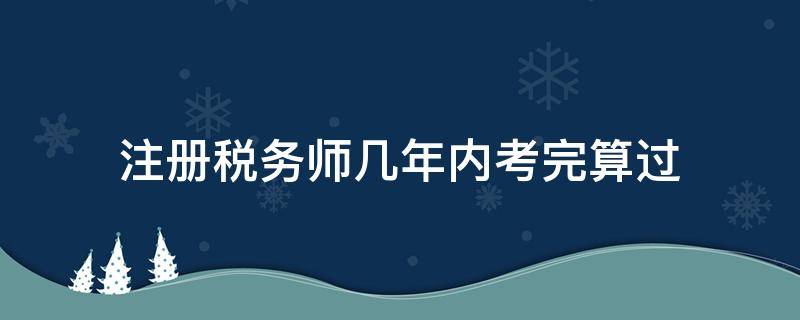 注册税务师几年内考完算过